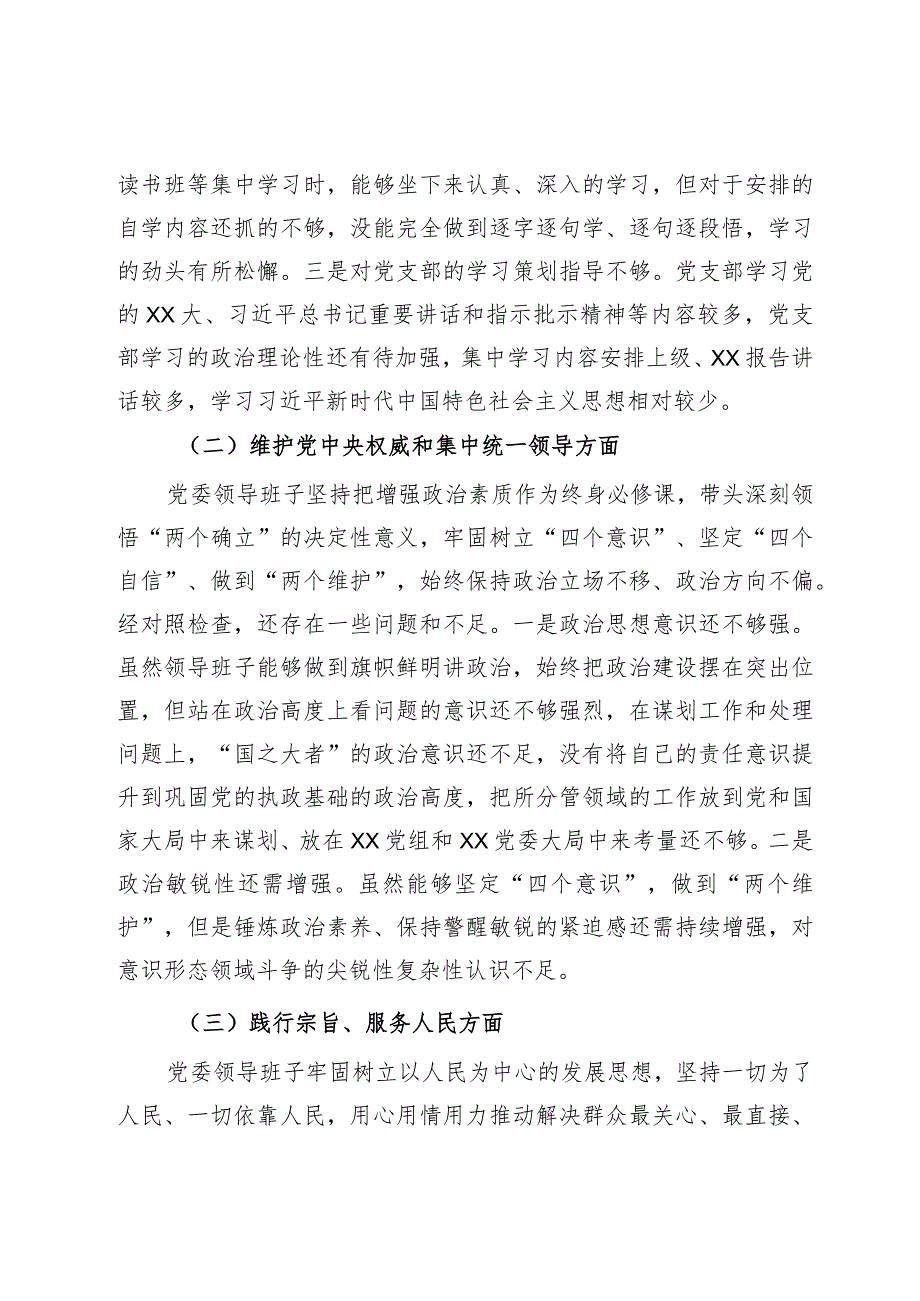 读书班等集中学习时，能够坐下来认真、深入的学习，但对于安排的自学内容还抓的不够，没能完全做到逐字逐句学、逐句逐段悟，学习的劲头有所松懈。三是对党支部的学习策划指导不够。党支部学习党的XX大、习近平总书记重要讲话和指示批示精神等内容较多，党支部学习的政治理论性还有待加强，集中学习内容安排上级、XX报告讲话较多，学习习近平新时代中国特色社会主义思想相对较少。

（二）维护党中央权威和集中统一领导方面

党委领导班子坚持把增强政治素质作为终身必修课，带头深刻领悟“两个确立”的决定性意义，牢固树立“四个意识”、坚定“四个自信”、做到“两个维护”，始终保持政治立场不移、政治方向不偏。经对照检查，还存在一些问题和不足。一是政治思想意识还不够强。虽然领导班子能够做到旗帜鲜明讲政治，始终把政治建设摆在突出位置，但站在政治高度上看问题的意识还不够强烈，在谋划工作和处理问题上，“国之大者”的政治意识还不足，没有将自己的责任意识提升到巩固党的执政基础的政治高度，把所分管领域的工作放到党和国家大局中来谋划、放在XX党组和XX党委大局中来考量还不够。二是政治敏锐性还需增强。虽然能够坚定“四个意识”，做到“两个维护”，但是锤炼政治素养、保持警醒敏锐的紧迫感还需持续增强，对意识形态领域斗争的尖锐性复杂性认识不足。

（三）践行宗旨、服务人民方面

党委领导班子牢固树立以人民为中心的发展思想，坚持一切为了人民、一切依靠人民，用心用情用力推动解决群众最关心、最直接、